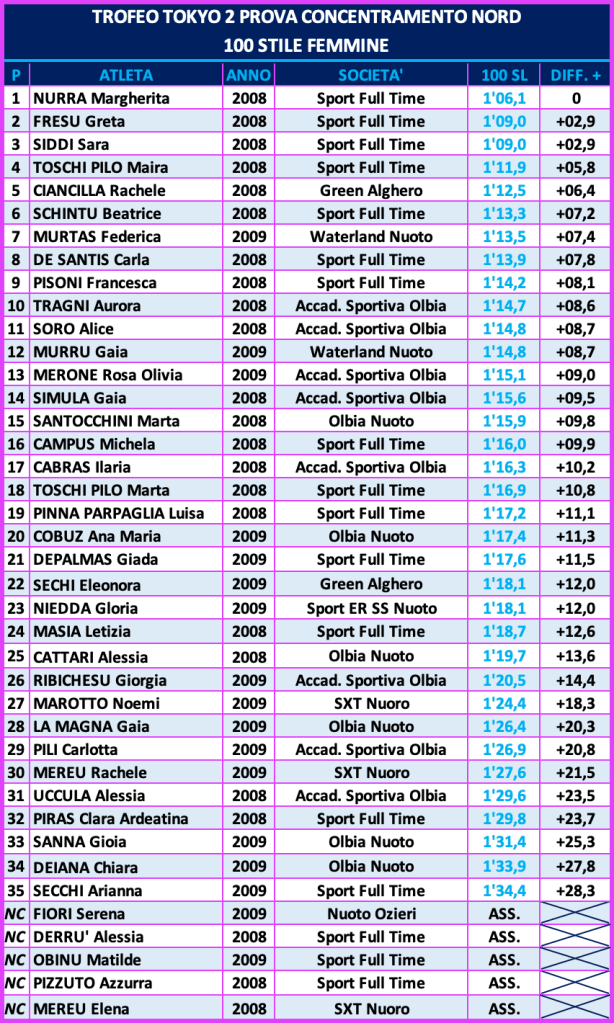 TROFEO TOKYO 2 PROVA CONCENTRAMENTO NORD
100 STILE FEMMINE

| P | ATLETA | ANNO | SOCIETA' | 100 SL | DIFF. + |
|---|---|---|---|---|---|
| 1 | NURRA Margherita | 2008 | Sport Full Time | 1'06,1 | 0 |
| 2 | FRESU Greta | 2008 | Sport Full Time | 1'09,0 | +02,9 |
| 3 | SIDDI Sara | 2008 | Sport Full Time | 1'09,0 | +02,9 |
| 4 | TOSCHI PILO Maira | 2008 | Sport Full Time | 1'11,9 | +05,8 |
| 5 | CIANCILLA Rachele | 2008 | Green Alghero | 1'12,5 | +06,4 |
| 6 | SCHINTU Beatrice | 2008 | Sport Full Time | 1'13,3 | +07,2 |
| 7 | MURTAS Federica | 2009 | Waterland Nuoto | 1'13,5 | +07,4 |
| 8 | DE SANTIS Carla | 2008 | Sport Full Time | 1'13,9 | +07,8 |
| 9 | PISONI Francesca | 2008 | Sport Full Time | 1'14,2 | +08,1 |
| 10 | TRAGNI Aurora | 2008 | Accad. Sportiva Olbia | 1'14,7 | +08,6 |
| 11 | SORO Alice | 2008 | Accad. Sportiva Olbia | 1'14,8 | +08,7 |
| 12 | MURRU Gaia | 2009 | Waterland Nuoto | 1'14,8 | +08,7 |
| 13 | MERONE Rosa Olivia | 2009 | Accad. Sportiva Olbia | 1'15,1 | +09,0 |
| 14 | SIMULA Gaia | 2008 | Accad. Sportiva Olbia | 1'15,6 | +09,5 |
| 15 | SANTOCCHINI Marta | 2008 | Olbia Nuoto | 1'15,9 | +09,8 |
| 16 | CAMPUS Michela | 2008 | Sport Full Time | 1'16,0 | +09,9 |
| 17 | CABRAS Ilaria | 2008 | Accad. Sportiva Olbia | 1'16,3 | +10,2 |
| 18 | TOSCHI PILO Marta | 2008 | Sport Full Time | 1'16,9 | +10,8 |
| 19 | PINNA PARPAGLIA Luisa | 2008 | Sport Full Time | 1'17,2 | +11,1 |
| 20 | COBUZ Ana Maria | 2009 | Olbia Nuoto | 1'17,4 | +11,3 |
| 21 | DEPALMAS Giada | 2009 | Sport Full Time | 1'17,6 | +11,5 |
| 22 | SECHI Eleonora | 2009 | Green Alghero | 1'18,1 | +12,0 |
| 23 | NIEDDA Gloria | 2009 | Sport ER SS Nuoto | 1'18,1 | +12,0 |
| 24 | MASIA Letizia | 2008 | Sport Full Time | 1'18,7 | +12,6 |
| 25 | CATTARI Alessia | 2008 | Olbia Nuoto | 1'19,7 | +13,6 |
| 26 | RIBICHESU Giorgia | 2009 | Accad. Sportiva Olbia | 1'20,5 | +14,4 |
| 27 | MAROTTO Noemi | 2009 | SXT Nuoro | 1'24,4 | +18,3 |
| 28 | LA MAGNA Gaia | 2009 | Olbia Nuoto | 1'26,4 | +20,3 |
| 29 | PILI Carlotta | 2009 | Accad. Sportiva Olbia | 1'26,9 | +20,8 |
| 30 | MEREU Rachele | 2009 | SXT Nuoro | 1'27,6 | +21,5 |
| 31 | UCCULA Alessia | 2008 | Accad. Sportiva Olbia | 1'29,6 | +23,5 |
| 32 | PIRAS Clara Ardeatina | 2008 | Sport Full Time | 1'29,8 | +23,7 |
| 33 | SANNA Gioia | 2009 | Olbia Nuoto | 1'31,4 | +25,3 |
| 34 | DEIANA Chiara | 2009 | Olbia Nuoto | 1'33,9 | +27,8 |
| 35 | SECCHI Arianna | 2009 | Sport Full Time | 1'34,4 | +28,3 |
| NC | FIORI Serena | 2009 | Nuoto Ozieri | ASS. | |
| NC | DERRU' Alessia | 2008 | Sport Full Time | ASS. | |
| NC | OBINU Matilde | 2009 | Sport Full Time | ASS. | |
| NC | PIZZUTO Azzurra | 2008 | Sport Full Time | ASS. | |
| NC | MEREU Elena | 2008 | SXT Nuoro | ASS. | |